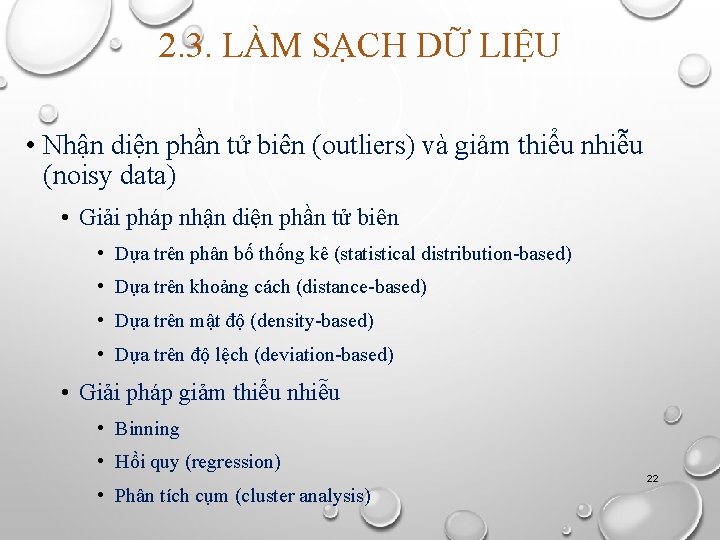 2.3. LÀM SẠCH DỮ LIỆU

• Nhận diện phần tử biên (outliers) và giảm thiểu nhiễu (noisy data)

• Giải pháp nhận diện phần tử biên

• Dựa trên phân bố thống kê (statistical distribution-based)

• Dựa trên khoảng cách (distance-based)

• Dựa trên mật độ (density-based)

• Dựa trên độ lệch (deviation-based)

• Giải pháp giảm thiểu nhiễu

• Binning

• Hồi quy (regression)

• Phân tích cụm (cluster analysis)

22